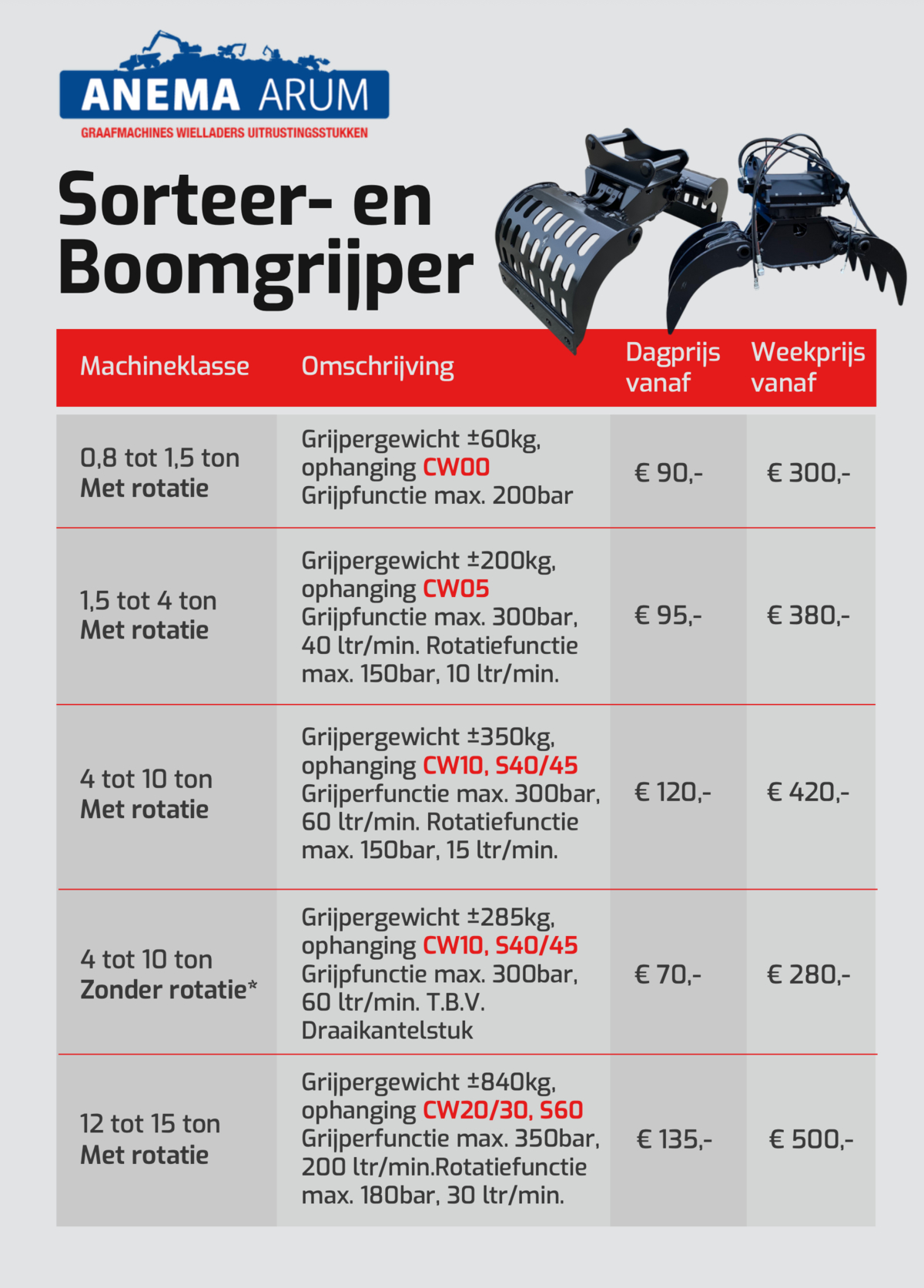 ANEMA ARUM
GRAAFMACHINES WIELLADERS UITRUSTINGSSTUKKEN

Sorteer- en Boomgrijper

| Machineklasse | Omschrijving | Dagprijs vanaf | Weekprijs vanaf |
|---|---|---|---|
| 0,8 tot 1,5 ton Met rotatie | Grijpergewicht ±60kg, ophanging CW00 Grijpfunctie max. 200bar | € 90,- | € 300,- |
| 1,5 tot 4 ton Met rotatie | Grijpergewicht ±200kg, ophanging CW05 Grijpfunctie max. 300bar, 40 ltr/min. Rotatiefunctie max. 150bar, 10 ltr/min. | € 95,- | € 380,- |
| 4 tot 10 ton Met rotatie | Grijpergewicht ±350kg, ophanging CW10, S40/45 Grijperfunctie max. 300bar, 60 ltr/min. Rotatiefunctie max. 150bar, 15 ltr/min. | € 120,- | € 420,- |
| 4 tot 10 ton Zonder rotatie* | Grijpergewicht ±285kg, ophanging CW10, S40/45 Grijpfunctie max. 300bar, 60 ltr/min. T.B.V. Draaikantelstuk | € 70,- | € 280,- |
| 12 tot 15 ton Met rotatie | Grijpergewicht ±840kg, ophanging CW20/30, S60 Grijperfunctie max. 350bar, 200 ltr/min.Rotatiefunctie max. 180bar, 30 ltr/min. | € 135,- | € 500,- |